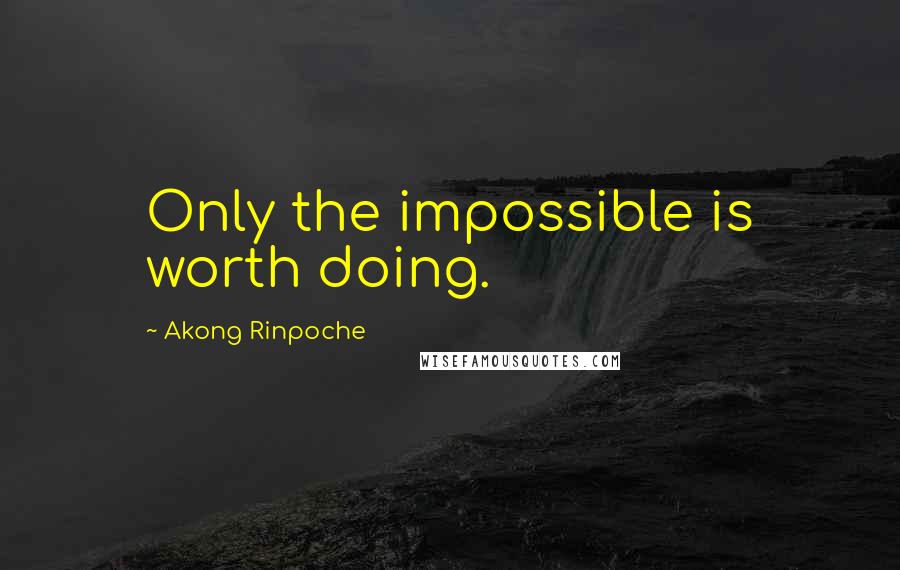 Only the impossible is worth doing.

~ Akong Rinpoche

WISEFAMOUSQUOTES.COM